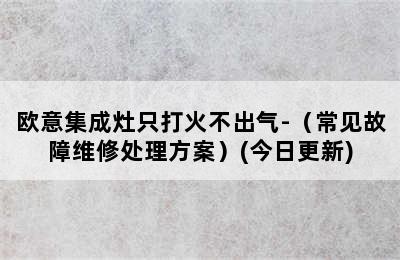 欧意集成灶只打火不出气-（常见故障维修处理方案）(今日更新)